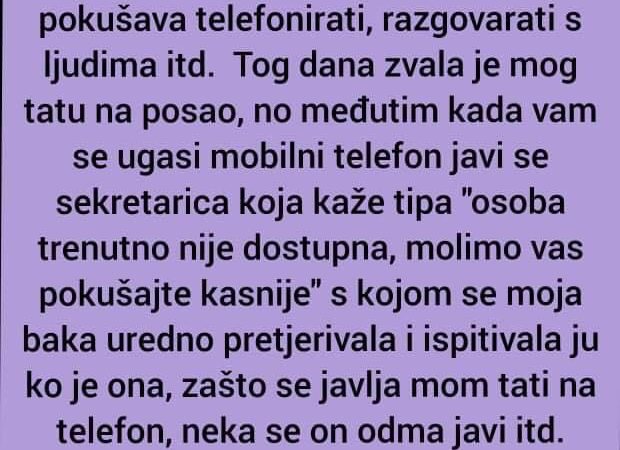 pokušava telefonirati, razgovarati s ljudima itd.  Tog dana zvala je mog tatu na posao, no međutim kada vam se ugasi mobilni telefon javi se sekretarica koja kaže tipa "osoba trenutno nije dostupna, molimo vas pokušajte kasnije" s kojom se moja baka uredno pretjerivala i ispitivala ju ko je ona, zašto se javlja mom tati na telefon, neka se on odma javi itd.